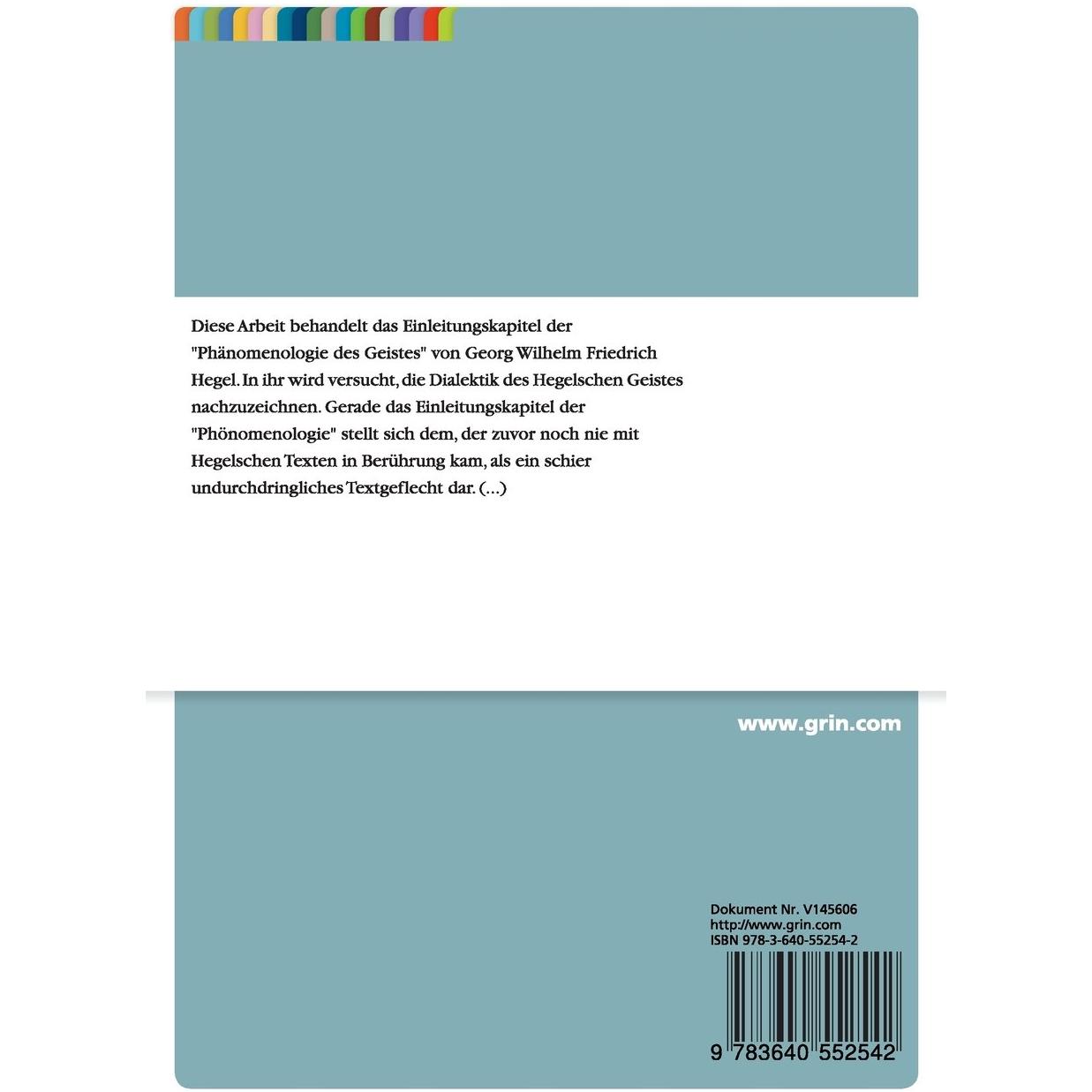 Diese Arbeit behandelt das Einleitungskapitel der "Phänomenologie des Geistes" von Georg Wilhelm Friedrich Hegel. In ihr wird versucht, die Dialektik des Hegelschen Geistes nachzuzeichnen. Gerade das Einleitungskapitel der "Phönomenologie" stellt sich dem, der zuvor noch nie mit Hegelschen Texten in Berührung kam, als ein schier undurchdringliches Textgeflecht dar. (...)

www.grin.com

Dokument Nr. V145606
http://www.grin.com
ISBN 978-3-640-55254-2

9 783640 552542